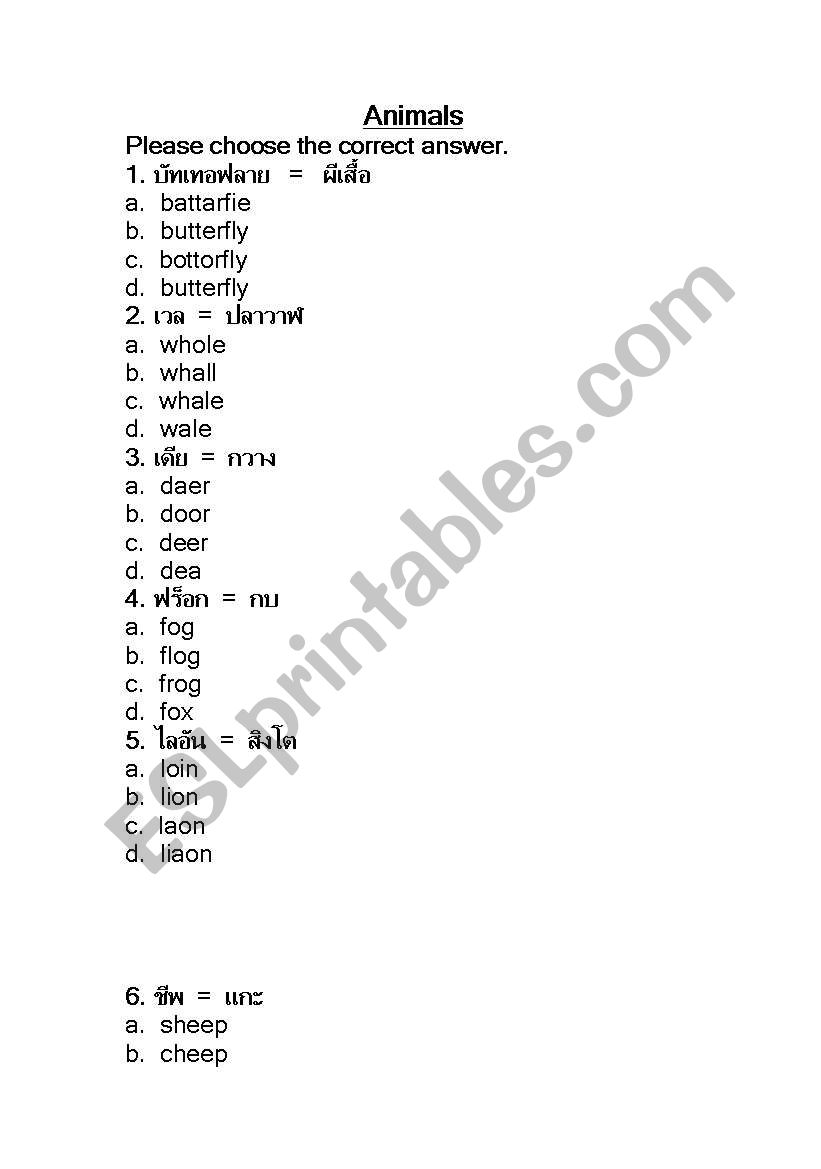 Animals

Please choose the correct answer.

1. บัทเทอฟลาย = ผีเสื้อ
a. battarfie
b. butterfly
c. bottorfly
d. butterfly
2. เวล = ปลาวาฬ
a. whole
b. whall
c. whale
d. wale
3. เดีย = กวาง
a. daer
b. door
c. deer
d. dea
4. ฟร็อก = กบ
a. fog
b. flog
c. frog
d. fox
5. ไลอัน = สิงโต
a. loin
b. lion
c. laon
d. liaon

6. ชีพ = แกะ
a. sheep
b. cheep

ESLprintables.com